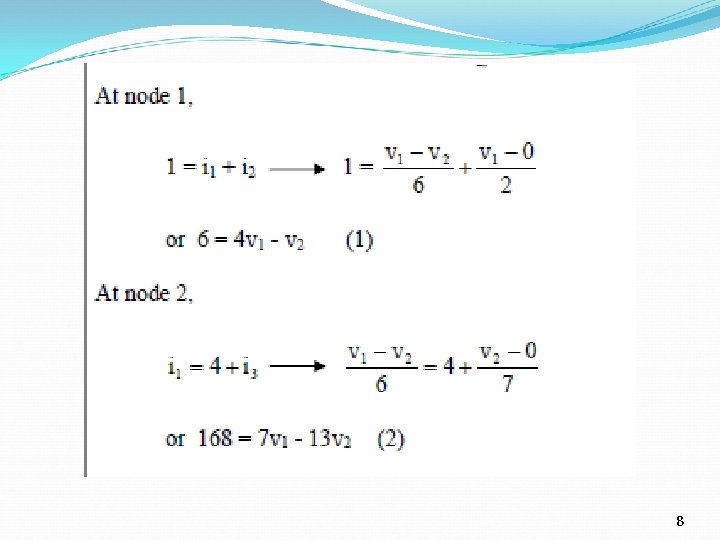 At node 1,

$1 = i_1 + i_2 \longrightarrow 1 = \frac{v_1 - v_2}{6} + \frac{v_1 - 0}{2}$

or $6 = 4v_1 - v_2$ (1)

At node 2,

$i_1 = 4 + i_3 \longrightarrow \frac{v_1 - v_2}{6} = 4 + \frac{v_2 - 0}{7}$

or $168 = 7v_1 - 13v_2$ (2)

8